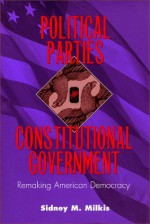 POLITICAL PARTIES

CONSTITUTIONAL GOVERNMENT

Remaking American Democracy

Sidney M. Milkis